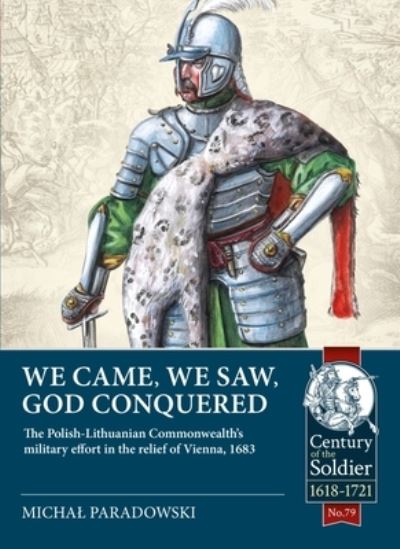 WE CAME, WE SAW, GOD CONQUERED

The Polish-Lithuanian Commonwealth's military effort in the relief of Vienna, 1683

MICHAŁ PARADOWSKI

Century of the Soldier
1618-1721
No.79